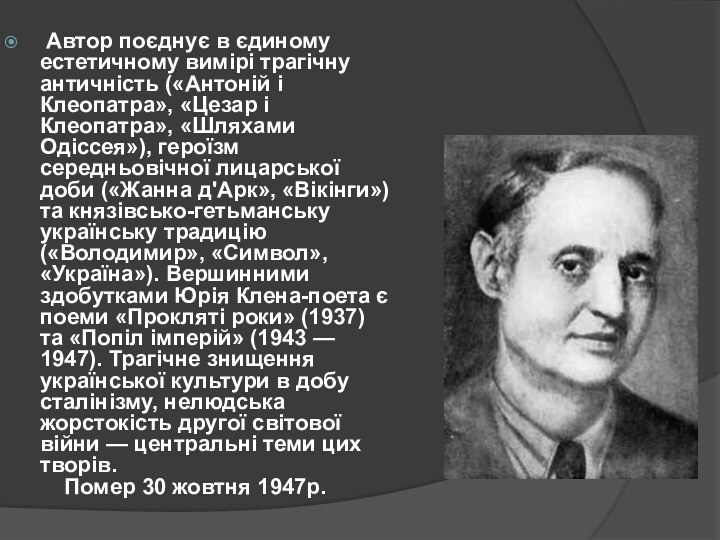 Автор поєднує в єдиному естетичному вимірі трагічну античність («Антоній і Клеопатра», «Цезар і Клеопатра», «Шляхами Одіссея»), героїзм середньовічної лицарської доби («Жанна д'Арк», «Вікінги») та князівсько-гетьманську українську традицію («Володимир», «Символ», «Україна»). Вершинними здобутками Юрія Клена-поета є поеми «Прокляті роки» (1937) та «Попіл імперій» (1943 — 1947). Трагічне знищення української культури в добу сталінізму, нелюдська жорстокість другої світової війни — центральні теми цих творів.

Помер 30 жовтня 1947р.